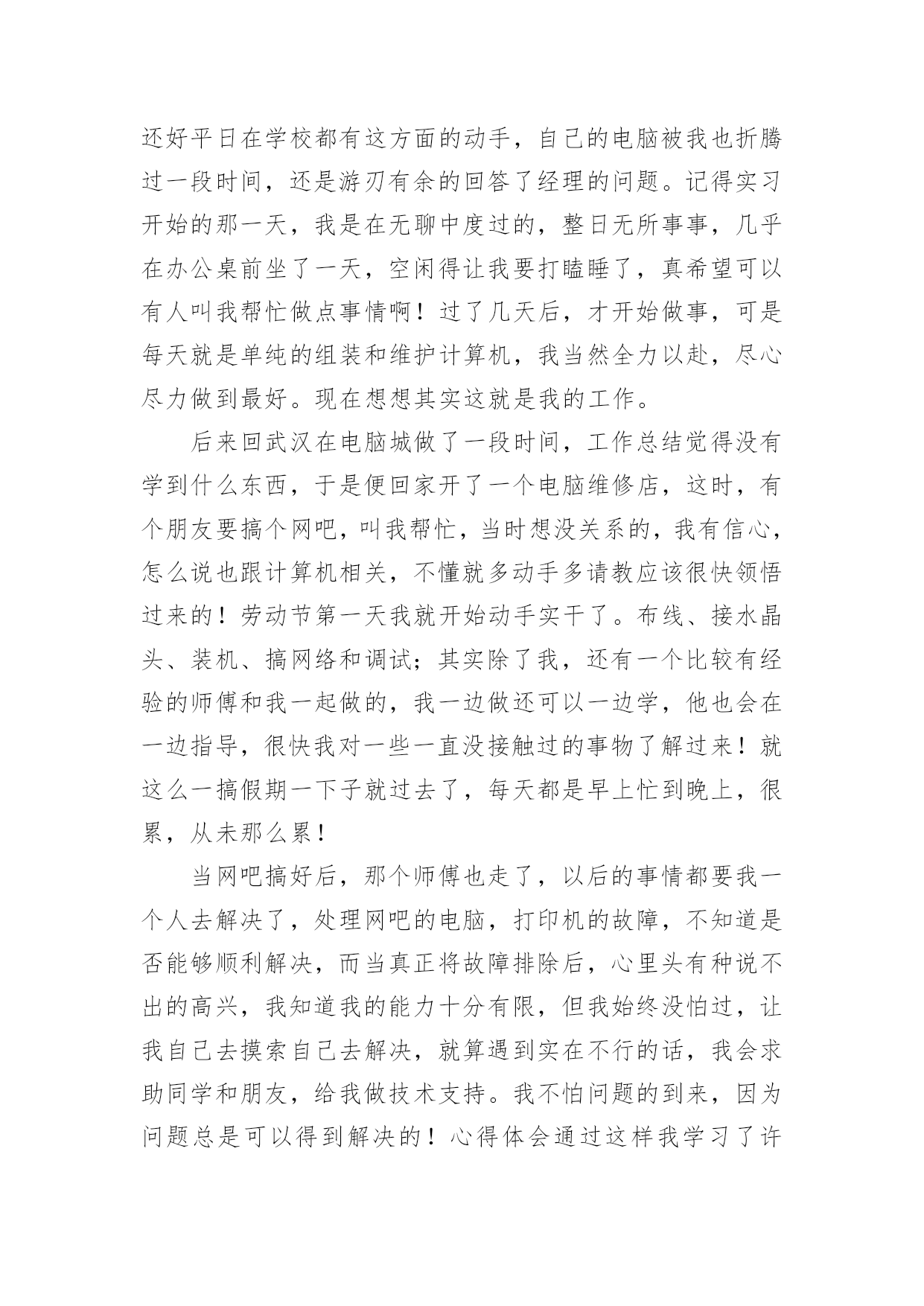 还好平日在学校都有这方面的动手，自己的电脑被我也折腾过一段时间，还是游刃有余的回答了经理的问题。记得实习开始的那一天，我是在无聊中度过的，整日无所事事，几乎在办公桌前坐了一天，空闲得让我要打瞌睡了，真希望可以有人叫我帮忙做点事情啊！过了几天后，才开始做事，可是每天就是单纯的组装和维护计算机，我当然全力以赴，尽心尽力做到最好。现在想想其实这就是我的工作。

后来回武汉在电脑城做了一段时间，工作总结觉得没有学到什么东西，于是便回家开了一个电脑维修店，这时，有个朋友要搞个网吧，叫我帮忙，当时想没关系的，我有信心，怎么说也跟计算机相关，不懂就多动手多请教应该很快领悟过来的！劳动节第一天我就开始动手实干了。布线、接水晶头、装机、搞网络和调试；其实除了我，还有一个比较有经验的师傅和我一起做的，我一边做还可以一边学，他也会在一边指导，很快我对一些一直没接触过的事物了解过来！就这么一搞假期一下子就过去了，每天都是早上忙到晚上，很累，从未那么累！

当网吧搞好后，那个师傅也走了，以后的事情都要我一个人去解决了，处理网吧的电脑，打印机的故障，不知道是否能够顺利解决，而当真正将故障排除后，心里头有种说不出的高兴，我知道我的能力十分有限，但我始终没怕过，让我自己去摸索自己去解决，就算遇到实在不行的话，我会求助同学和朋友，给我做技术支持。我不怕问题的到来，因为问题总是可以得到解决的！心得体会通过这样我学习了许